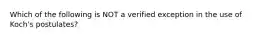 Which of the following is NOT a verified exception in the use of Koch's postulates?